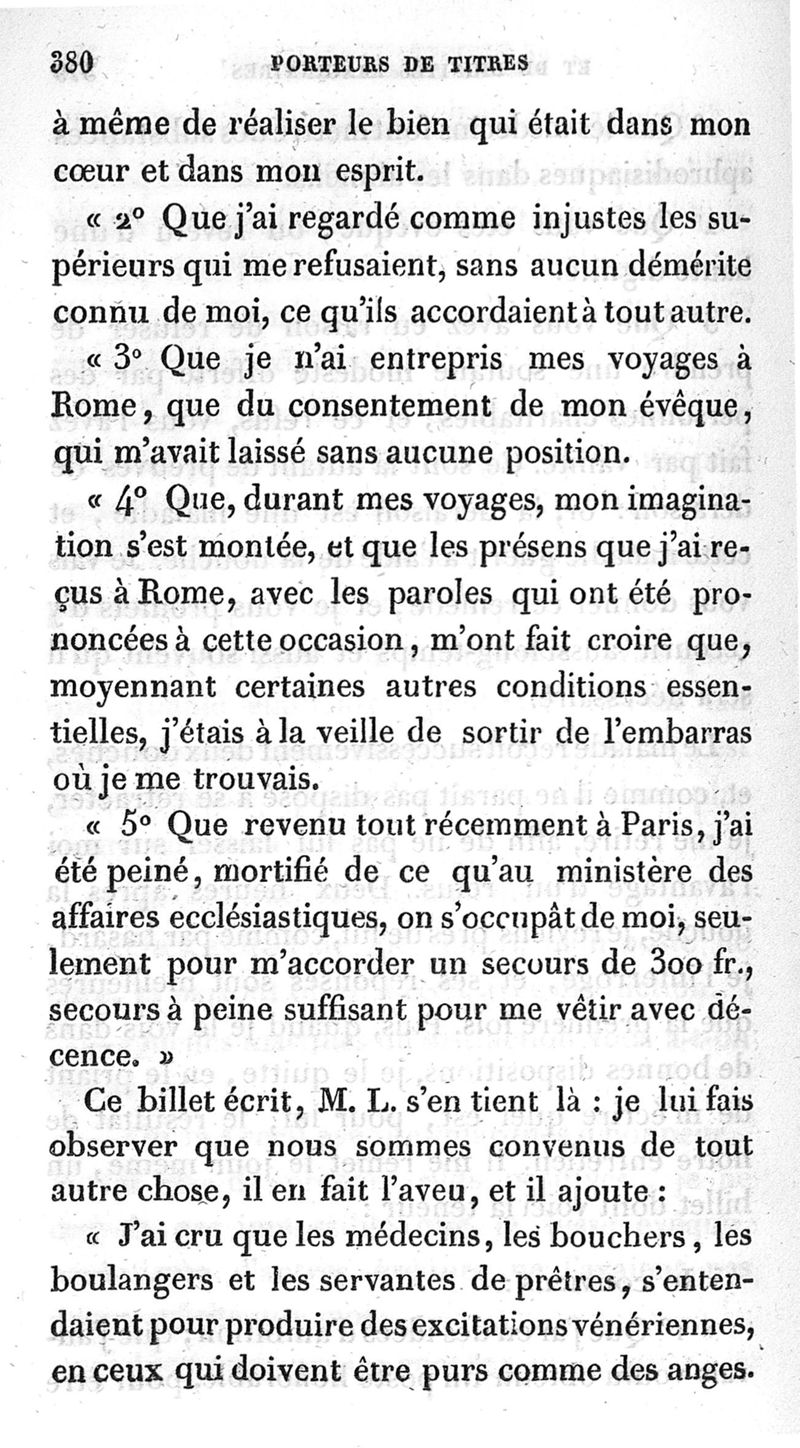 380 PORTEURS DE TITRES

à même de réaliser le bien qui était dans mon cœur et dans mon esprit.

« 2° Que j'ai regardé comme injustes les supérieurs qui me refusaient, sans aucun démérite connu de moi, ce qu'ils accordaient à tout autre.

« 3° Que je n'ai entrepris mes voyages à Rome, que du consentement de mon évêque, qui m'avait laissé sans aucune position.

« 4° Que, durant mes voyages, mon imagination s'est montée, et que les présens que j'ai reçus à Rome, avec les paroles qui ont été prononcées à cette occasion, m'ont fait croire que, moyennant certaines autres conditions essentielles, j'étais à la veille de sortir de l'embarras où je me trouvais.

« 5° Que revenu tout récemment à Paris, j'ai été peiné, mortifié de ce qu'au ministère des affaires ecclésiastiques, on s'occupât de moi, seulement pour m'accorder un secours de 300 fr., secours à peine suffisant pour me vêtir avec décence. »

Ce billet écrit, M. L. s'en tient là : je lui fais observer que nous sommes convenus de tout autre chose, il en fait l'aveu, et il ajoute :

« J'ai cru que les médecins, les bouchers, les boulangers et les servantes de prêtres, s'entendaient pour produire des excitations vénériennes, en ceux qui doivent être purs comme des anges.